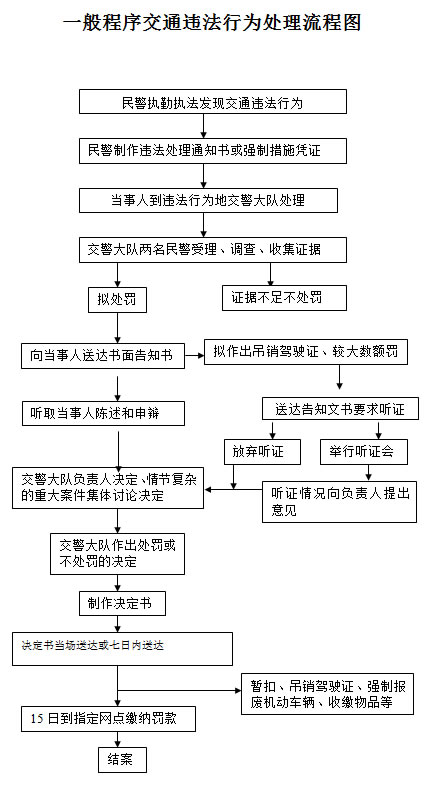 一般程序交通违法行为处理流程图

民警执勤执法发现交通违法行为

民警制作违法处理通知书或强制措施凭证

当事人到违法行为地交警大队处理

交警大队两名民警受理、调查、收集证据

拟处罚

证据不足不处罚

向当事人送达书面告知书

拟作出吊销驾驶证、较大数额罚

听取当事人陈述和申辩

送达告知文书要求听证

放弃听证

举行听证会

交警大队负责人决定、情节复杂的重大案件集体讨论决定

听证情况向负责人提出意见

交警大队作出处罚或不处罚的决定

制作决定书

决定书当场送达或七日内送达

暂扣、吊销驾驶证、强制报废机动车辆、收缴物品等

15 日到指定网点缴纳罚款

结案